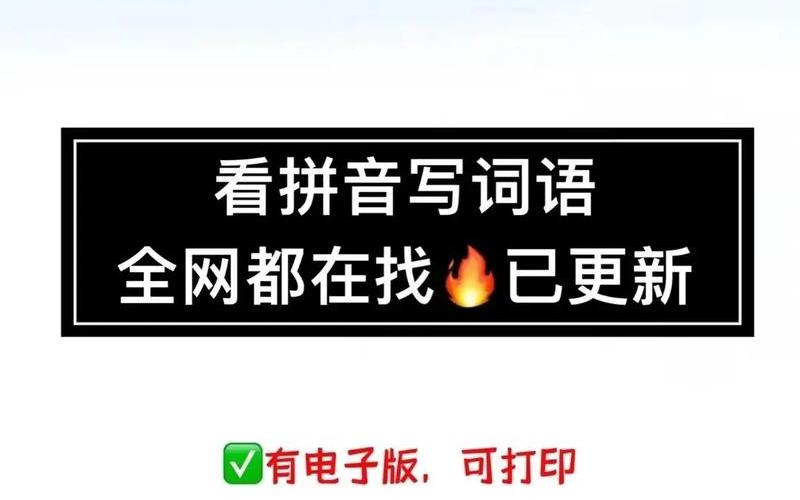 看拼音写词语
全网都在找🔥已更新

✅有电子版，可打印